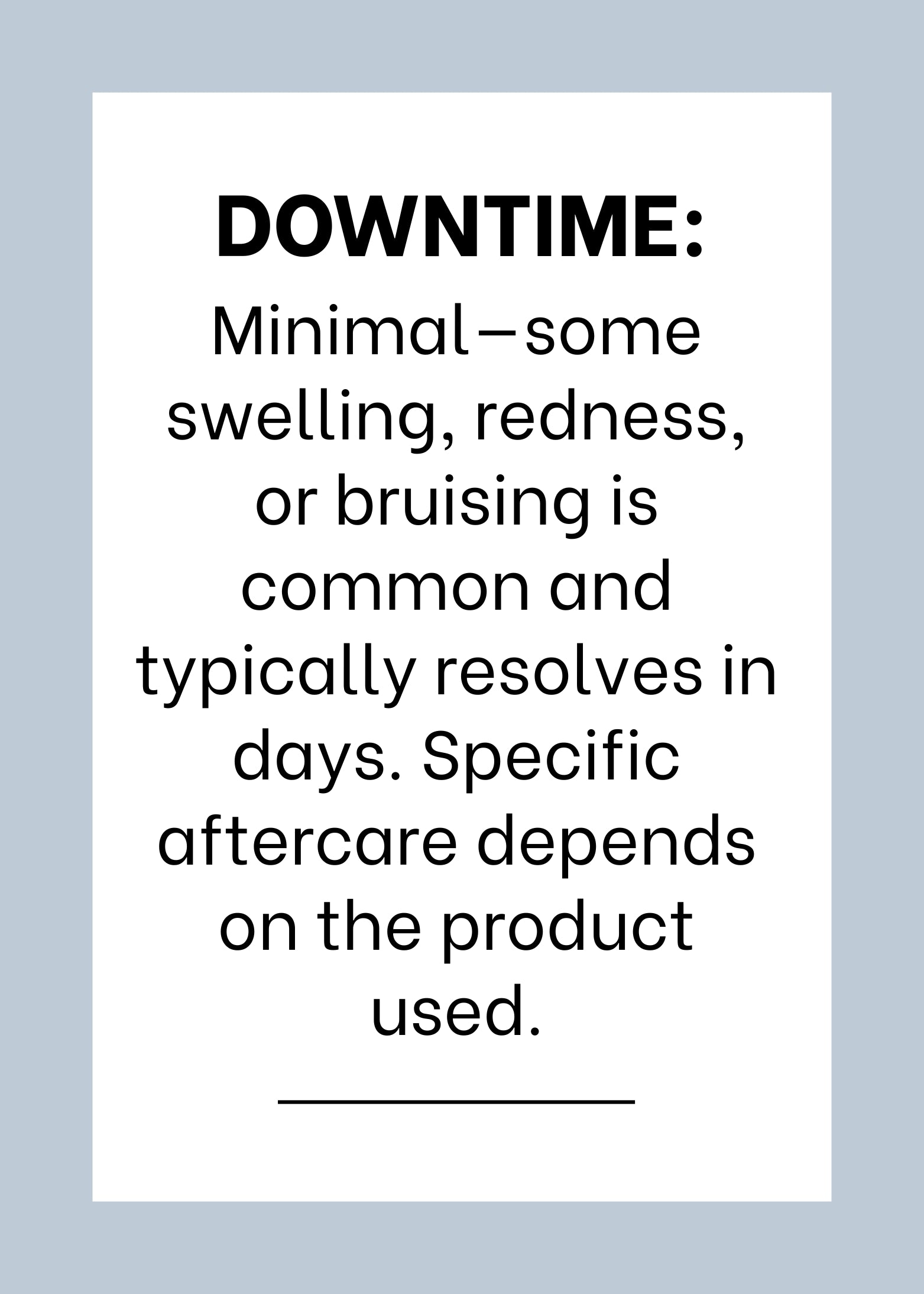 DOWNTIME:

Minimal—some swelling, redness, or bruising is common and typically resolves in days. Specific aftercare depends on the product used.